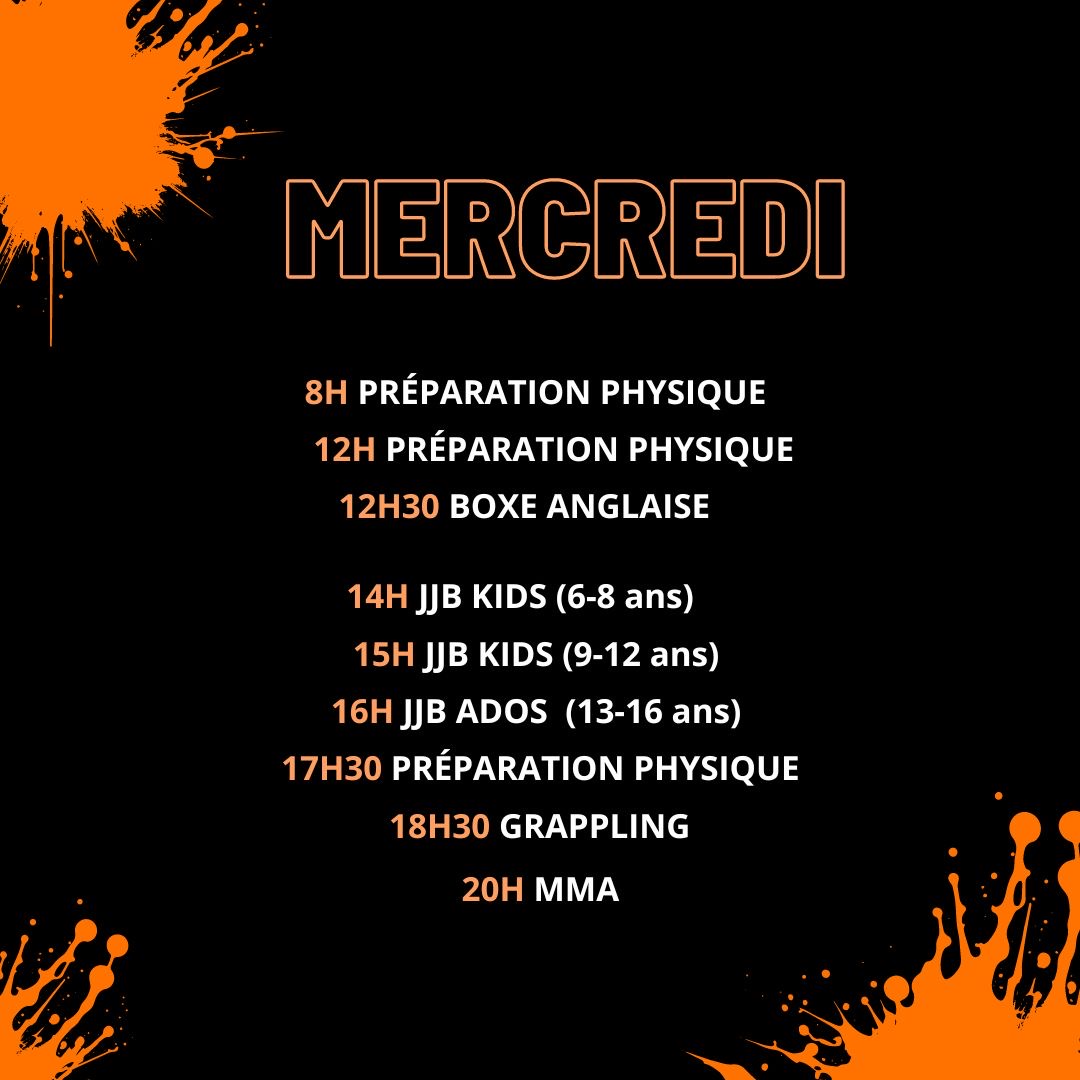 MERCREDI

8H PRÉPARATION PHYSIQUE
12H PRÉPARATION PHYSIQUE
12H30 BOXE ANGLAISE

14H JJB KIDS (6-8 ans)
15H JJB KIDS (9-12 ans)
16H JJB ADOS (13-16 ans)
17H30 PRÉPARATION PHYSIQUE
18H30 GRAPPLING
20H MMA